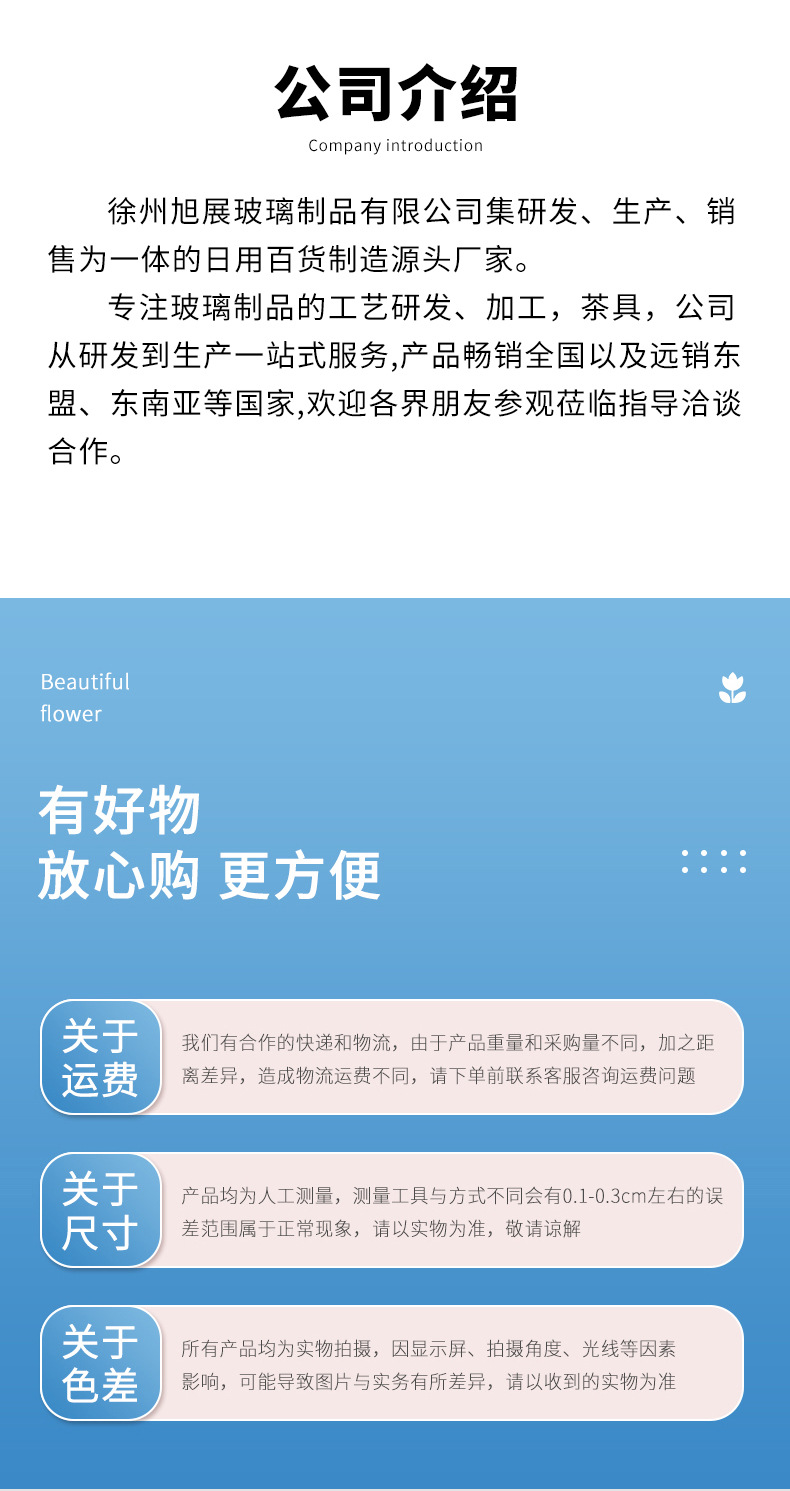 公司介绍
Company introduction

徐州旭展玻璃制品有限公司集研发、生产、销售为一体的日用百货制造源头厂家。

专注玻璃制品的工艺研发、加工，茶具，公司从研发到生产一站式服务,产品畅销全国以及远销东盟、东南亚等国家,欢迎各界朋友参观莅临指导洽谈合作。

Beautiful flower

有好物
放心购 更方便

关于运费
我们有合作的快递和物流，由于产品重量和采购量不同，加之距离差异，造成物流运费不同，请下单前联系客服咨询运费问题

关于尺寸
产品均为人工测量，测量工具与方式不同会有0.1-0.3cm左右的误差范围属于正常现象，请以实物为准，敬请谅解

关于色差
所有产品均为实物拍摄，因显示屏、拍摄角度、光线等因素影响，可能导致图片与实务有所差异，请以收到的实物为准